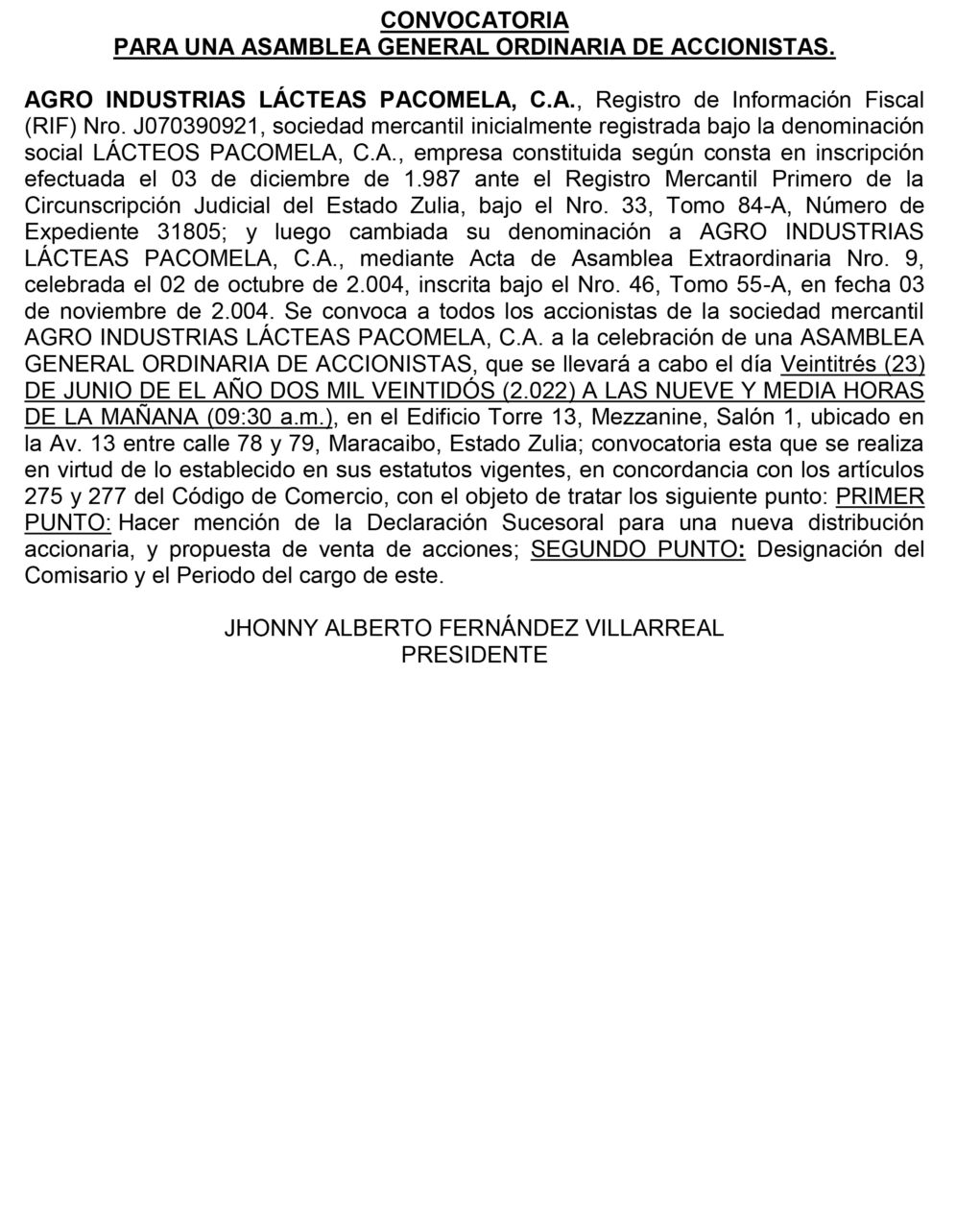 CONVOCATORIA
PARA UNA ASAMBLEA GENERAL ORDINARIA DE ACCIONISTAS.

AGRO INDUSTRIAS LÁCTEAS PACOMELA, C.A., Registro de Información Fiscal (RIF) Nro. J070390921, sociedad mercantil inicialmente registrada bajo la denominación social LÁCTEOS PACOMELA, C.A., empresa constituida según consta en inscripción efectuada el 03 de diciembre de 1.987 ante el Registro Mercantil Primero de la Circunscripción Judicial del Estado Zulia, bajo el Nro. 33, Tomo 84-A, Número de Expediente 31805; y luego cambiada su denominación a AGRO INDUSTRIAS LÁCTEAS PACOMELA, C.A., mediante Acta de Asamblea Extraordinaria Nro. 9, celebrada el 02 de octubre de 2.004, inscrita bajo el Nro. 46, Tomo 55-A, en fecha 03 de noviembre de 2.004. Se convoca a todos los accionistas de la sociedad mercantil AGRO INDUSTRIAS LÁCTEAS PACOMELA, C.A. a la celebración de una ASAMBLEA GENERAL ORDINARIA DE ACCIONISTAS, que se llevará a cabo el día Veintitrés (23) DE JUNIO DE EL AÑO DOS MIL VEINTIDÓS (2.022) A LAS NUEVE Y MEDIA HORAS DE LA MAÑANA (09:30 a.m.), en el Edificio Torre 13, Mezzanine, Salón 1, ubicado en la Av. 13 entre calle 78 y 79, Maracaibo, Estado Zulia; convocatoria esta que se realiza en virtud de lo establecido en sus estatutos vigentes, en concordancia con los artículos 275 y 277 del Código de Comercio, con el objeto de tratar los siguiente punto: PRIMER PUNTO: Hacer mención de la Declaración Sucesoral para una nueva distribución accionaria, y propuesta de venta de acciones; SEGUNDO PUNTO: Designación del Comisario y el Periodo del cargo de este.

JHONNY ALBERTO FERNÁNDEZ VILLARREAL
PRESIDENTE